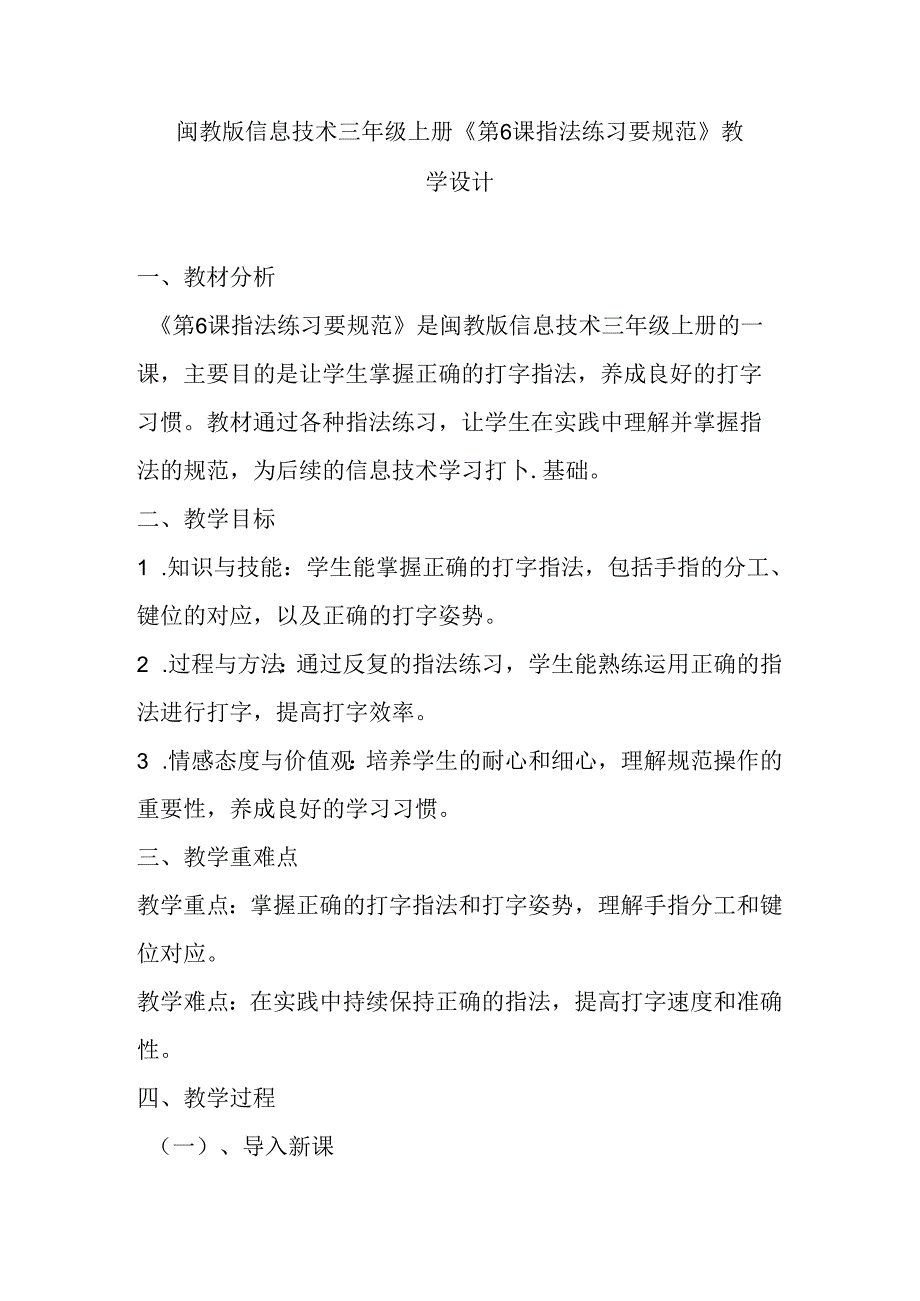 闽教版信息技术三年级上册《第6课指法练习要规范》教学设计

一、教材分析

《第6课指法练习要规范》是闽教版信息技术三年级上册的一课，主要目的是让学生掌握正确的打字指法，养成良好的打字习惯。教材通过各种指法练习，让学生在实践中理解并掌握指法的规范，为后续的信息技术学习打卜.基础。

二、教学目标

1 .知识与技能：学生能掌握正确的打字指法，包括手指的分工、键位的对应，以及正确的打字姿势。

2 .过程与方法：通过反复的指法练习，学生能熟练运用正确的指法进行打字，提高打字效率。

3 .情感态度与价值观：培养学生的耐心和细心，理解规范操作的重要性，养成良好的学习习惯。

三、教学重难点

教学重点：掌握正确的打字指法和打字姿势，理解手指分工和键位对应。

教学难点：在实践中持续保持正确的指法，提高打字速度和准确性。

四、教学过程

（一）、导入新课